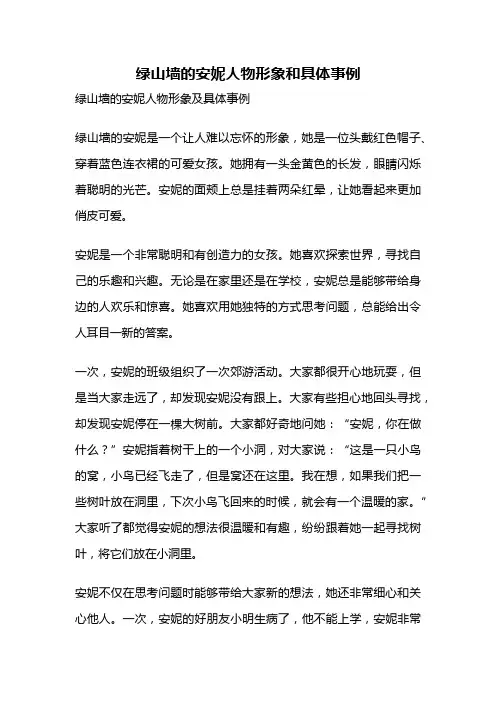 绿山墙的安妮人物形象和具体事例

绿山墙的安妮人物形象及具体事例

绿山墙的安妮是一个让人难以忘怀的形象，她是一位头戴红色帽子、穿着蓝色连衣裙的可爱女孩。她拥有一头金黄色的长发，眼睛闪烁着聪明的光芒。安妮的面颊上总是挂着两朵红晕，让她看起来更加俏皮可爱。

安妮是一个非常聪明和有创造力的女孩。她喜欢探索世界，寻找自己的乐趣和兴趣。无论是在家里还是在学校，安妮总是能够带给身边的人欢乐和惊喜。她喜欢用她独特的方式思考问题，总能给出令人耳目一新的答案。

一次，安妮的班级组织了一次郊游活动。大家都很开心地玩耍，但是当大家走远了，却发现安妮没有跟上。大家有些担心地回头寻找，却发现安妮停在一棵大树前。大家都好奇地问她：“安妮，你在做什么？”安妮指着树干上的一个小洞，对大家说：“这是一只小鸟的窝，小鸟已经飞走了，但是窝还在这里。我在想，如果我们把一些树叶放在洞里，下次小鸟飞回来的时候，就会有一个温暖的家。”大家听了都觉得安妮的想法很温暖和有趣，纷纷跟着她一起寻找树叶，将它们放在小洞里。

安妮不仅在思考问题时能够带给大家新的想法，她还非常细心和关心他人。一次，安妮的好朋友小明生病了，他不能上学，安妮非常